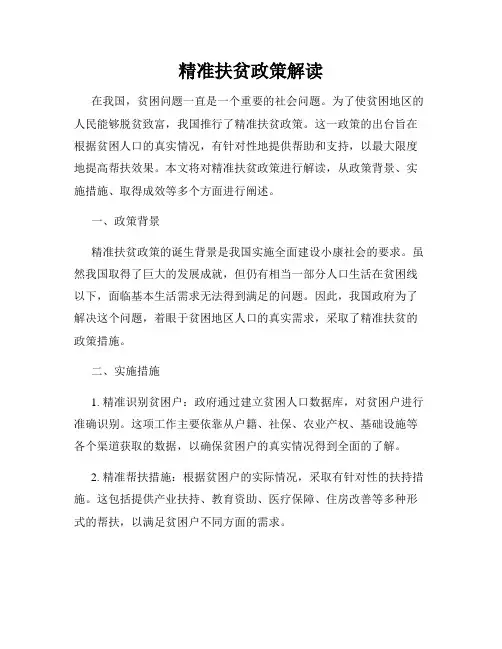 精准扶贫政策解读

在我国，贫困问题一直是一个重要的社会问题。为了使贫困地区的人民能够脱贫致富，我国推行了精准扶贫政策。这一政策的出台旨在根据贫困人口的真实情况，有针对性地提供帮助和支持，以最大限度地提高帮扶效果。本文将对精准扶贫政策进行解读，从政策背景、实施措施、取得成效等多个方面进行阐述。

一、政策背景

精准扶贫政策的诞生背景是我国实施全面建设小康社会的要求。虽然我国取得了巨大的发展成就，但仍有相当一部分人口生活在贫困线以下，面临基本生活需求无法得到满足的问题。因此，我国政府为了解决这个问题，着眼于贫困地区人口的真实需求，采取了精准扶贫的政策措施。

二、实施措施

1. 精准识别贫困户：政府通过建立贫困人口数据库，对贫困户进行准确识别。这项工作主要依靠从户籍、社保、农业产权、基础设施等各个渠道获取的数据，以确保贫困户的真实情况得到全面的了解。

2. 精准帮扶措施：根据贫困户的实际情况，采取有针对性的扶持措施。这包括提供产业扶持、教育资助、医疗保障、住房改善等多种形式的帮扶，以满足贫困户不同方面的需求。